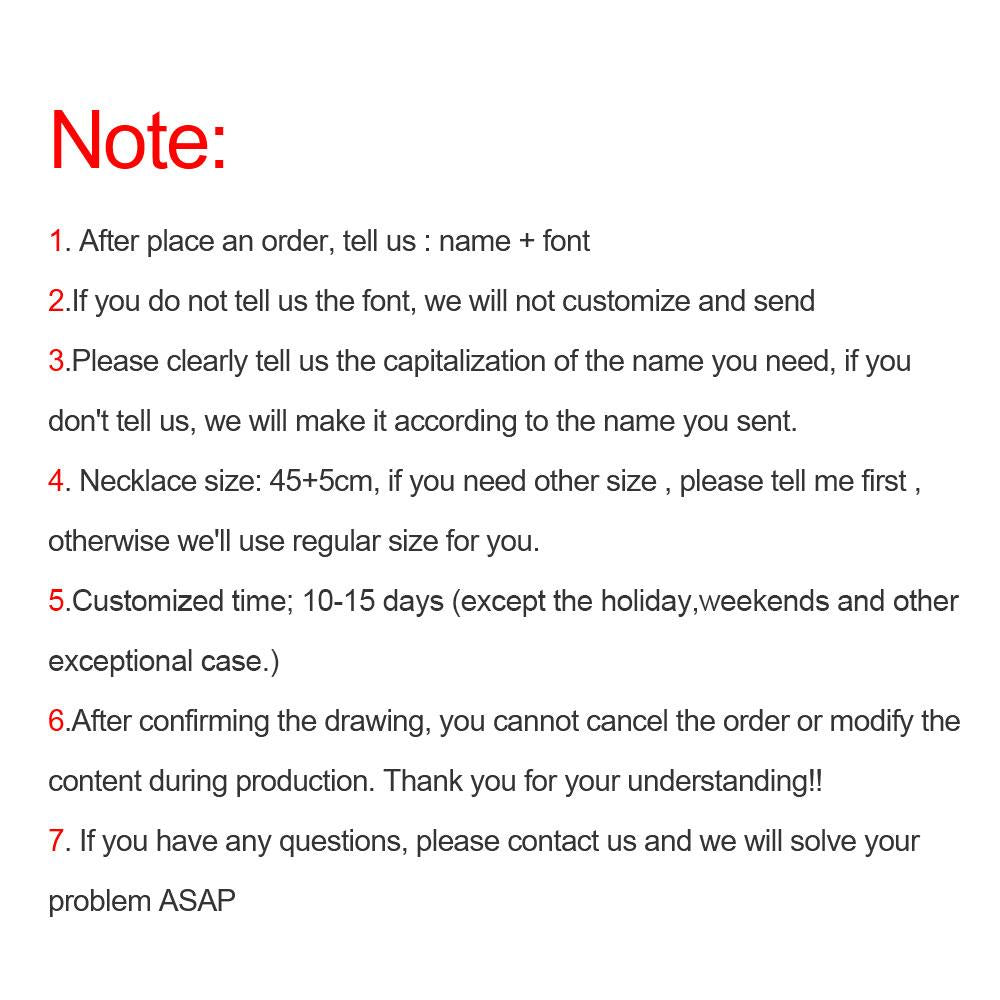 Note:

1. After place an order, tell us : name + font

2.If you do not tell us the font, we will not customize and send

3.Please clearly tell us the capitalization of the name you need, if you don't tell us, we will make it according to the name you sent.

4. Necklace size: 45+5cm, if you need other size , please tell me first , otherwise we'll use regular size for you.

5.Customized time; 10-15 days (except the holiday,weekends and other exceptional case.)

6.After confirming the drawing, you cannot cancel the order or modify the content during production. Thank you for your understanding!!

7. If you have any questions, please contact us and we will solve your problem ASAP